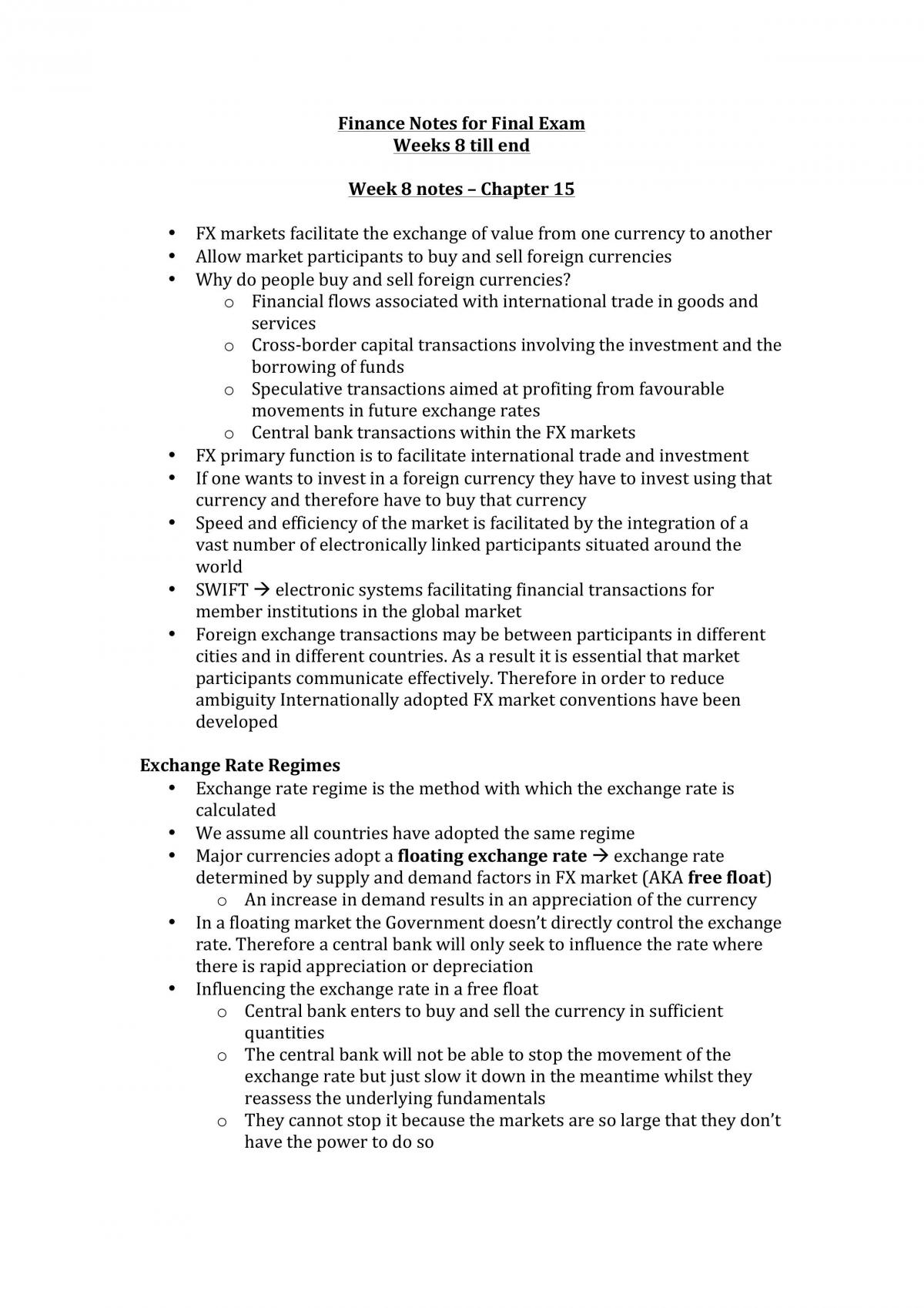 Finance Notes for Final Exam
Weeks 8 till end

Week 8 notes – Chapter 15

• FX markets facilitate the exchange of value from one currency to another
• Allow market participants to buy and sell foreign currencies
• Why do people buy and sell foreign currencies?
o Financial flows associated with international trade in goods and services
o Cross-border capital transactions involving the investment and the borrowing of funds
o Speculative transactions aimed at profiting from favourable movements in future exchange rates
o Central bank transactions within the FX markets
• FX primary function is to facilitate international trade and investment
• If one wants to invest in a foreign currency they have to invest using that currency and therefore have to buy that currency
• Speed and efficiency of the market is facilitated by the integration of a vast number of electronically linked participants situated around the world
• SWIFT → electronic systems facilitating financial transactions for member institutions in the global market
• Foreign exchange transactions may be between participants in different cities and in different countries. As a result it is essential that market participants communicate effectively. Therefore in order to reduce ambiguity Internationally adopted FX market conventions have been developed

Exchange Rate Regimes
• Exchange rate regime is the method with which the exchange rate is calculated
• We assume all countries have adopted the same regime
• Major currencies adopt a floating exchange rate → exchange rate determined by supply and demand factors in FX market (AKA free float)
o An increase in demand results in an appreciation of the currency
• In a floating market the Government doesn't directly control the exchange rate. Therefore a central bank will only seek to influence the rate where there is rapid appreciation or depreciation
• Influencing the exchange rate in a free float
o Central bank enters to buy and sell the currency in sufficient quantities
o The central bank will not be able to stop the movement of the exchange rate but just slow it down in the meantime whilst they reassess the underlying fundamentals
o They cannot stop it because the markets are so large that they don't have the power to do so